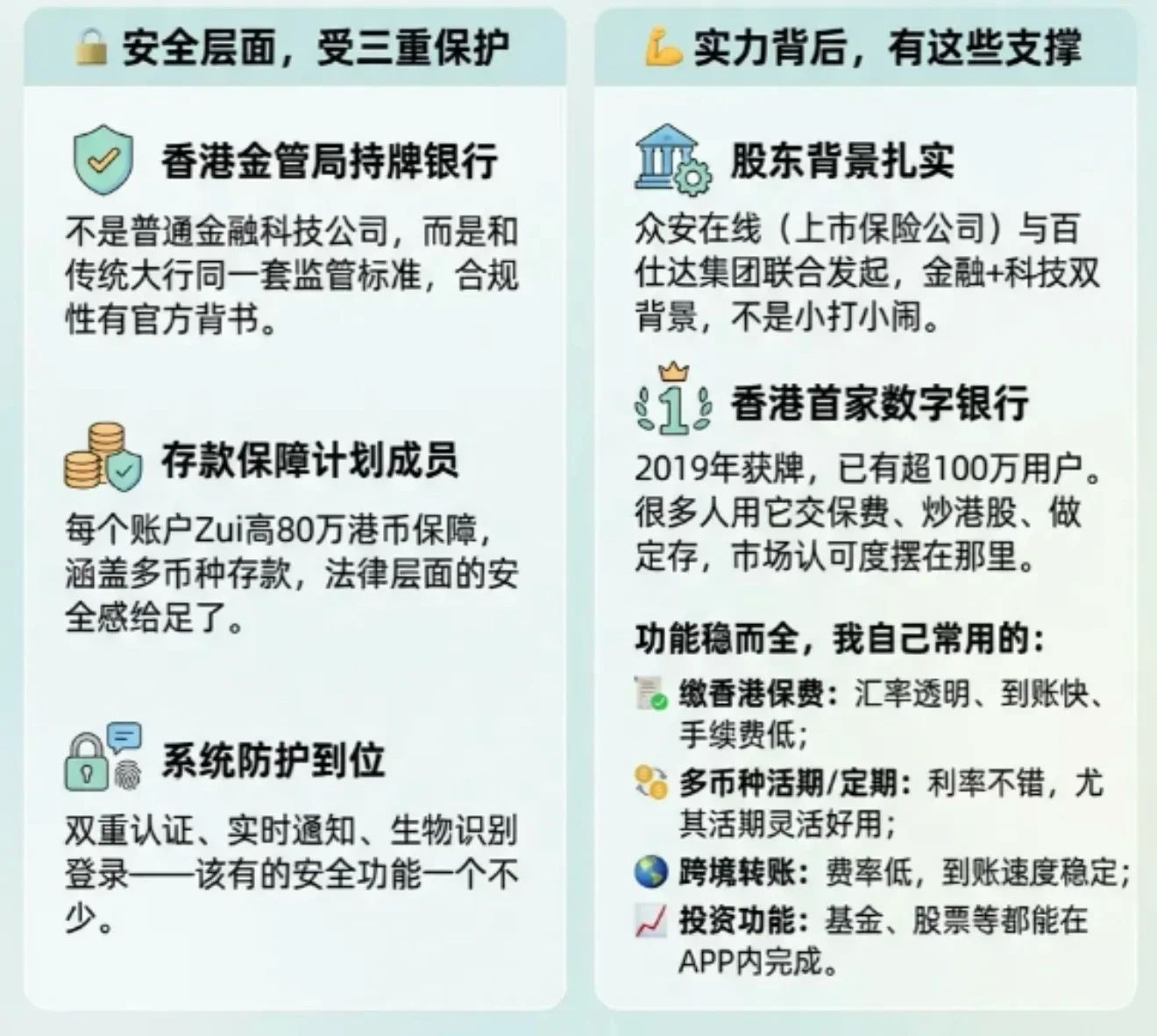 安全层面，受三重保护

香港金管局持牌银行

不是普通金融科技公司，而是和传统大行同一套监管标准，合规性有官方背书。

存款保障计划成员

每个账户Zui高80万港币保障，涵盖多币种存款，法律层面的安全感给足了。

系统防护到位

双重认证、实时通知、生物识别登录——该有的安全功能一个不少。

实力背后，有这些支撑

股东背景扎实

众安在线（上市保险公司）与百仕达集团联合发起，金融+科技双背景，不是小打小闹。

香港首家数字银行

2019年获牌，已有超100万用户。很多人用它交保费、炒港股、做定存，市场认可度摆在那里。

功能稳而全，我自己常用的：

缴香港保费：汇率透明、到账快、手续费低；

多币种活期/定期：利率不错，尤其活期灵活好用；

跨境转账：费率低，到账速度稳定；

投资功能：基金、股票等都能在APP内完成。